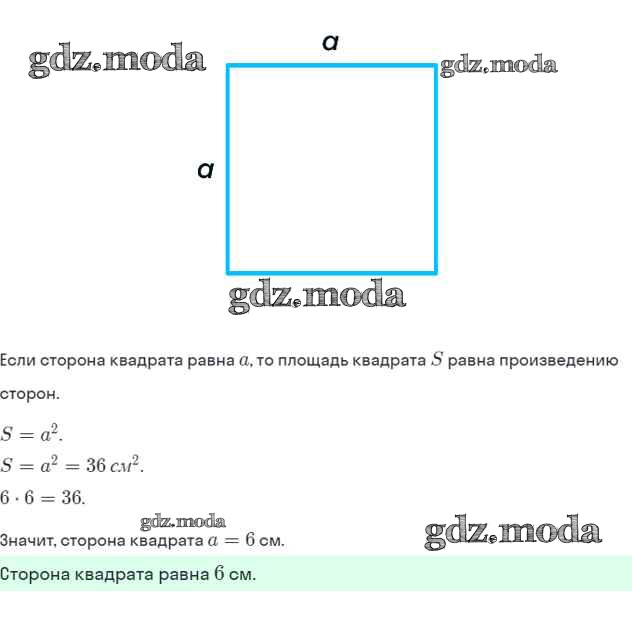 gdz.moda

a

gdz.moda

a

gdz.moda

Если сторона квадрата равна $a$, то площадь квадрата $S$ равна произведению сторон.

$S = a^2$.

$S = a^2 = 36\ см^2$.

$6 \cdot 6 = 36$.

gdz.moda

Значит, сторона квадрата $a = 6$ см.

gdz.moda

Сторона квадрата равна $6$ см.